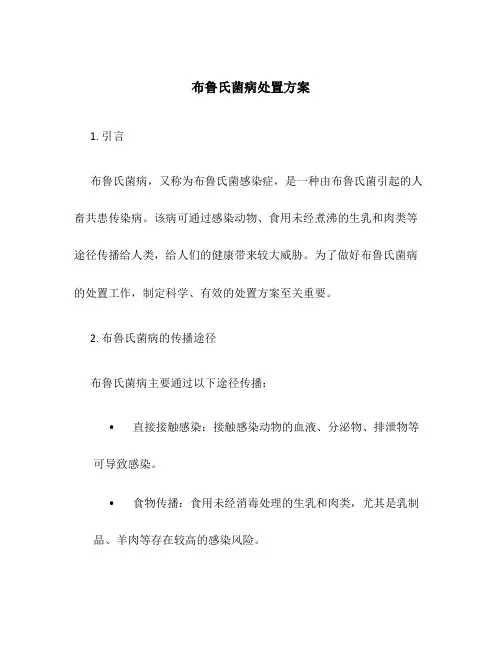 布鲁氏菌病处置方案

1. 引言

布鲁氏菌病，又称为布鲁氏菌感染症，是一种由布鲁氏菌引起的人畜共患传染病。该病可通过感染动物、食用未经煮沸的生乳和肉类等途径传播给人类，给人们的健康带来较大威胁。为了做好布鲁氏菌病的处置工作，制定科学、有效的处置方案至关重要。

2. 布鲁氏菌病的传播途径

布鲁氏菌病主要通过以下途径传播：

• 直接接触感染：接触感染动物的血液、分泌物、排泄物等可导致感染。

• 食物传播：食用未经消毒处理的生乳和肉类，尤其是乳制品、羊肉等存在较高的感染风险。